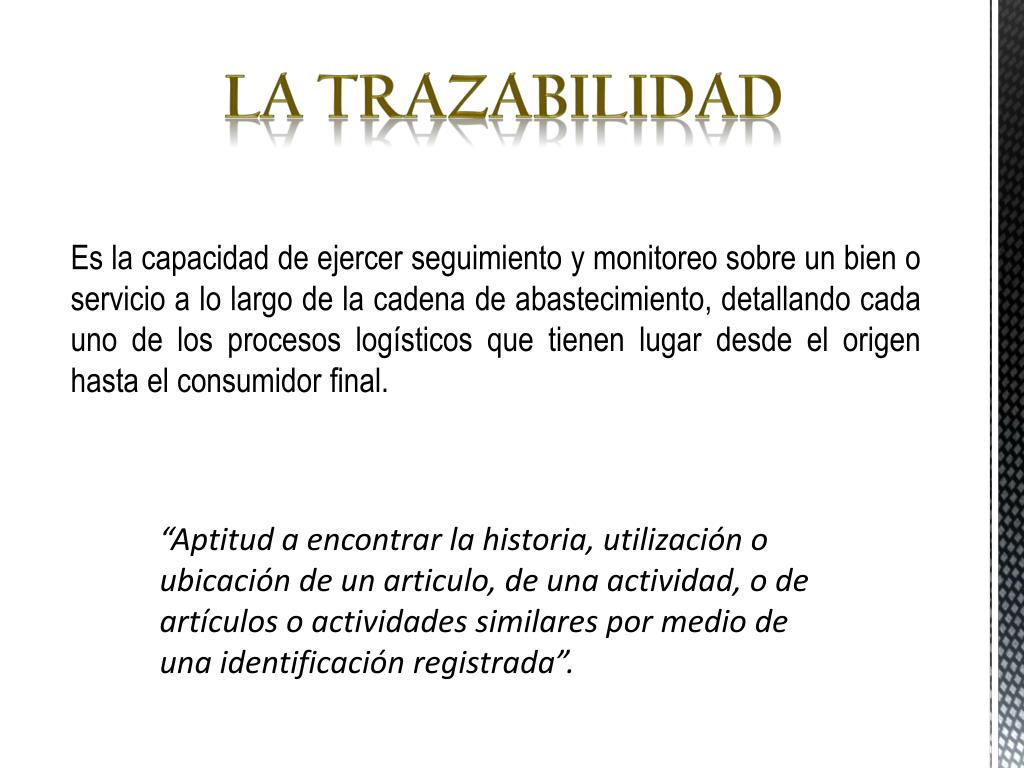 LA TRAZABILIDAD

Es la capacidad de ejercer seguimiento y monitoreo sobre un bien o servicio a lo largo de la cadena de abastecimiento, detallando cada uno de los procesos logísticos que tienen lugar desde el origen hasta el consumidor final.

“Aptitud a encontrar la historia, utilización o ubicación de un articulo, de una actividad, o de artículos o actividades similares por medio de una identificación registrada”.